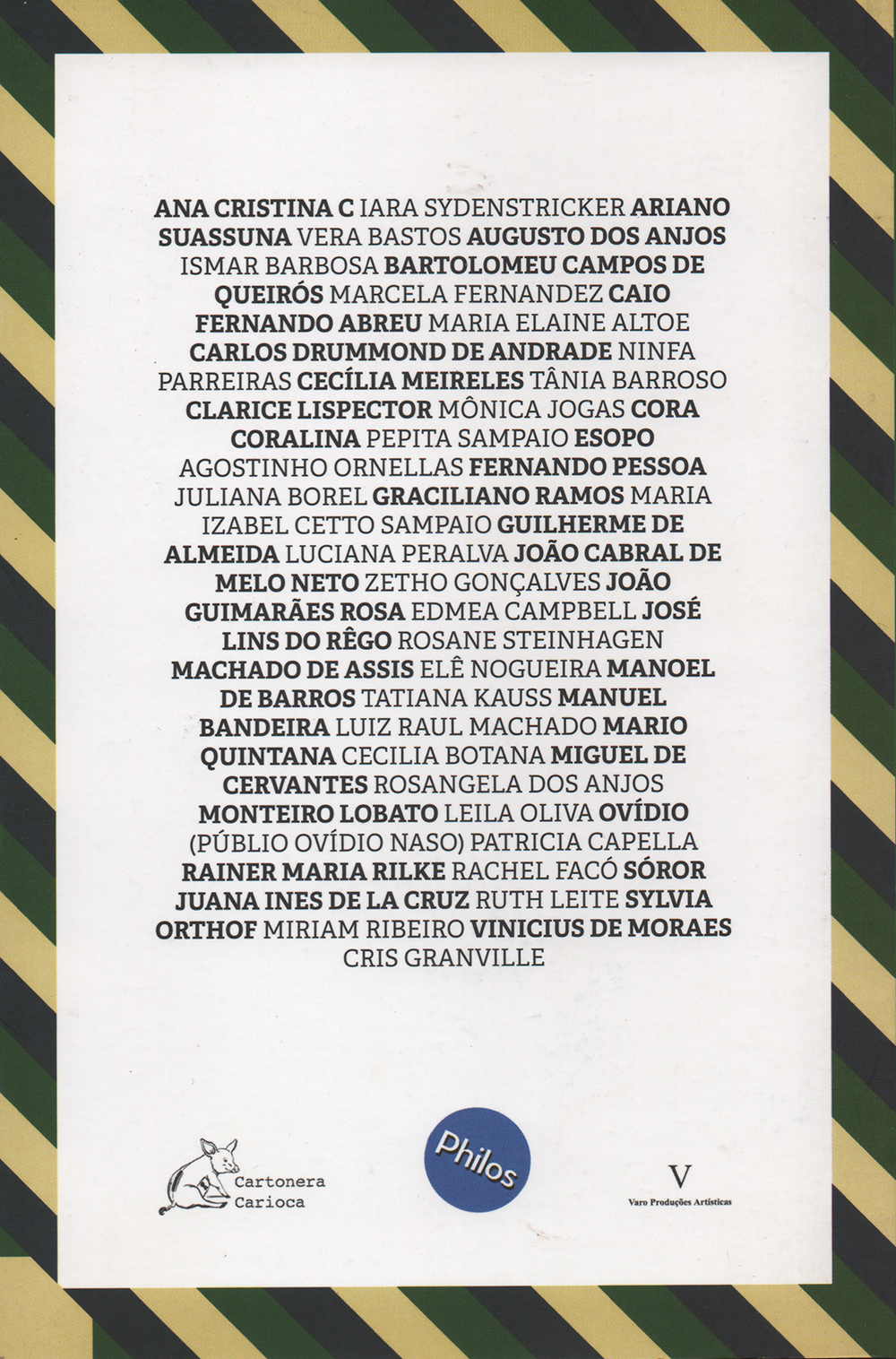 ANA CRISTINA C IARA SYDENSTRICKER ARIANO SUASSUNA VERA BASTOS AUGUSTO DOS ANJOS ISMAR BARBOSA BARTOLOMEU CAMPOS DE QUEIRÓS MARCELA FERNANDEZ CAIO FERNANDO ABREU MARIA ELAINE ALTOE CARLOS DRUMMOND DE ANDRADE NINFA PARREIRAS CECÍLIA MEIRELES TÂNIA BARROSO CLARICE LISPECTOR MÔNICA JOGAS CORA CORALINA PEPITA SAMPAIO ESOPO AGOSTINHO ORNELLAS FERNANDO PESSOA JULIANA BOREL GRACILIANO RAMOS MARIA IZABEL CETTO SAMPAIO GUILHERME DE ALMEIDA LUCIANA PERALVA JOÃO CABRAL DE MELO NETO ZETHO GONÇALVES JOÃO GUIMARÃES ROSA EDMEA CAMPBELL JOSÉ LINS DO RÊGO ROSANE STEINHAGEN MACHADO DE ASSIS ELÊ NOGUEIRA MANOEL DE BARROS TATIANA KAUSS MANUEL BANDEIRA LUIZ RAUL MACHADO MARIO QUINTANA CECILIA BOTANA MIGUEL DE CERVANTES ROSANGELA DOS ANJOS MONTEIRO LOBATO LEILA OLIVA OVÍDIO (PÚBLIO OVÍDIO NASO) PATRICIA CAPELLA RAINER MARIA RILKE RACHEL FACÓ SÓROR JUANA INES DE LA CRUZ RUTH LEITE SYLVIA ORTHOF MIRIAM RIBEIRO VINICIUS DE MORAES CRIS GRANVILLE

Cartonera
Carioca

Philos

V
Varo Produções Artísticas